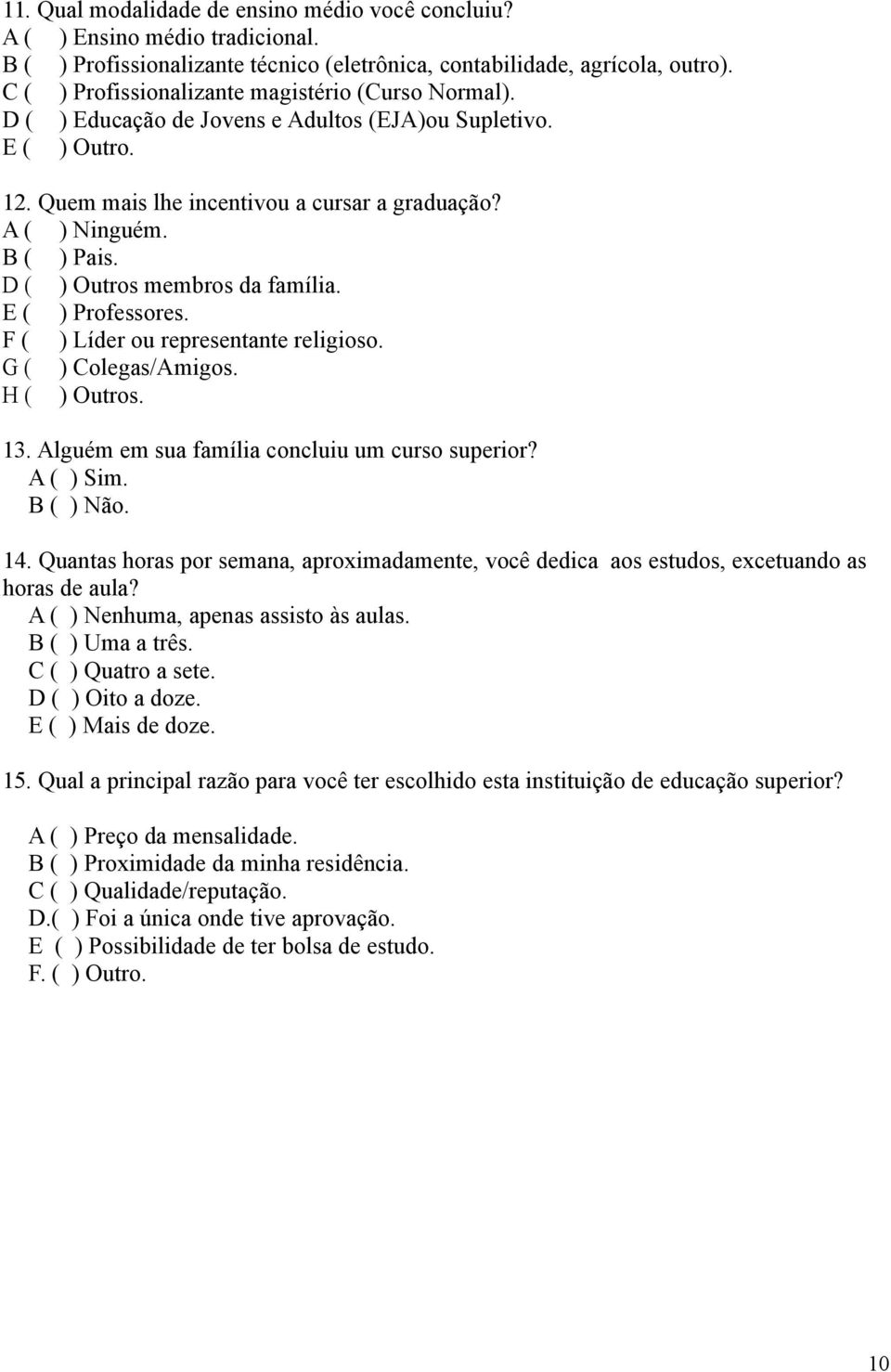 11. Qual modalidade de ensino médio você concluiu?
A ( ) Ensino médio tradicional.
B ( ) Profissionalizante técnico (eletrônica, contabilidade, agrícola, outro).
C ( ) Profissionalizante magistério (Curso Normal).
D ( ) Educação de Jovens e Adultos (EJA)ou Supletivo.
E ( ) Outro.

12. Quem mais lhe incentivou a cursar a graduação?
A ( ) Ninguém.
B ( ) Pais.
D ( ) Outros membros da família.
E ( ) Professores.
F ( ) Líder ou representante religioso.
G ( ) Colegas/Amigos.
H ( ) Outros.

13. Alguém em sua família concluiu um curso superior?
A ( ) Sim.
B ( ) Não.

14. Quantas horas por semana, aproximadamente, você dedica aos estudos, excetuando as horas de aula?
A ( ) Nenhuma, apenas assisto às aulas.
B ( ) Uma a três.
C ( ) Quatro a sete.
D ( ) Oito a doze.
E ( ) Mais de doze.

15. Qual a principal razão para você ter escolhido esta instituição de educação superior?

A ( ) Preço da mensalidade.
B ( ) Proximidade da minha residência.
C ( ) Qualidade/reputação.
D.( ) Foi a única onde tive aprovação.
E ( ) Possibilidade de ter bolsa de estudo.
F. ( ) Outro.

10